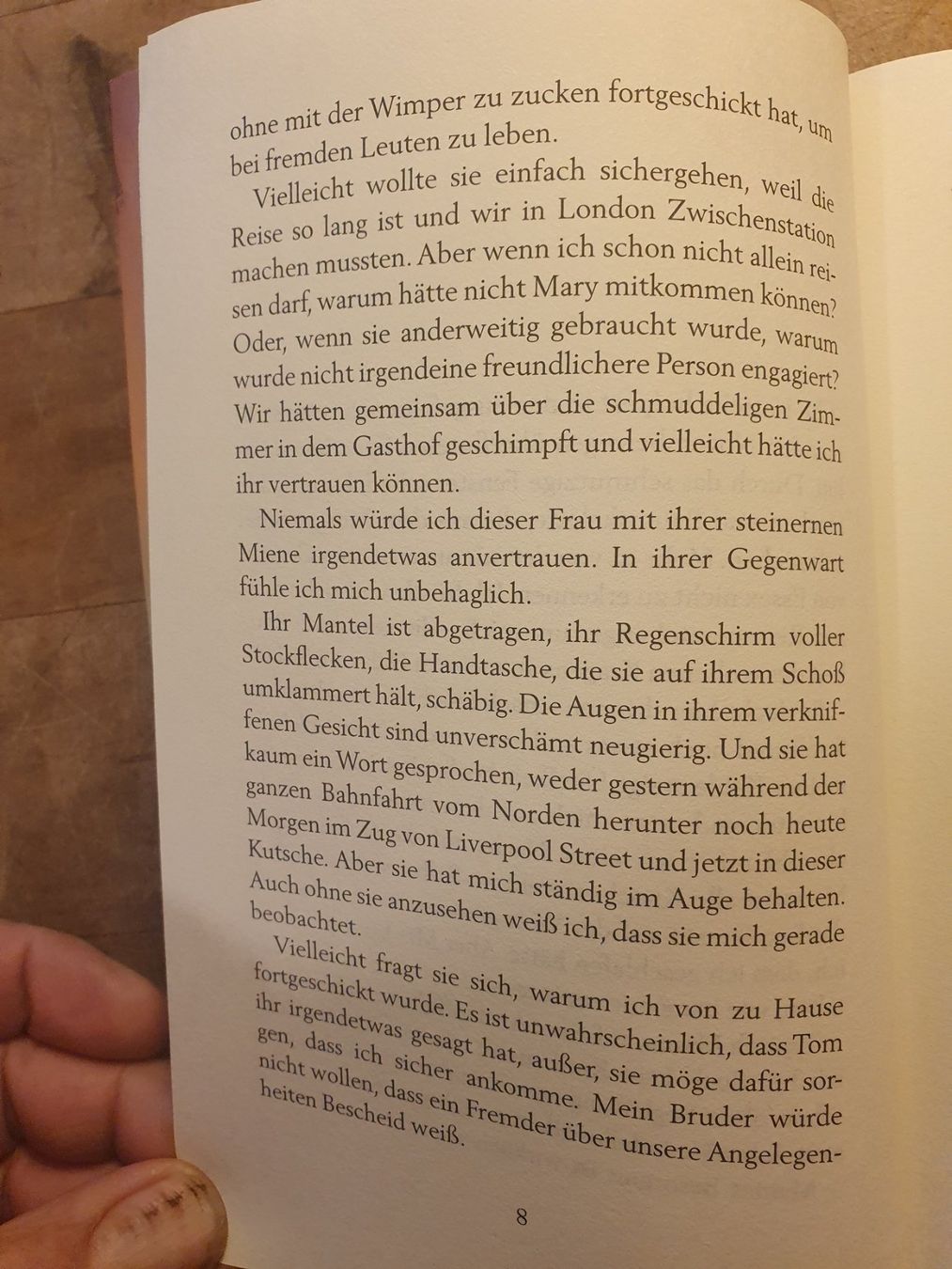 ohne mit der Wimper zu zucken fortgeschickt hat, um bei fremden Leuten zu leben.

Vielleicht wollte sie einfach sichergehen, weil die Reise so lang ist und wir in London Zwischenstation machen mussten. Aber wenn ich schon nicht allein reisen darf, warum hätte nicht Mary mitkommen können? Oder, wenn sie anderweitig gebraucht wurde, warum wurde nicht irgendeine freundlichere Person engagiert? Wir hätten gemeinsam über die schmuddeligen Zimmer in dem Gasthof geschimpft und vielleicht hätte ich ihr vertrauen können.

Niemals würde ich dieser Frau mit ihrer steinernen Miene irgendetwas anvertrauen. In ihrer Gegenwart fühle ich mich unbehaglich.

Ihr Mantel ist abgetragen, ihr Regenschirm voller Stockflecken, die Handtasche, die sie auf ihrem Schoß umklammert hält, schäbig. Die Augen in ihrem verkniffenen Gesicht sind unverschämt neugierig. Und sie hat kaum ein Wort gesprochen, weder gestern während der ganzen Bahnfahrt vom Norden herunter noch heute Morgen im Zug von Liverpool Street und jetzt in dieser Kutsche. Aber sie hat mich ständig im Auge behalten. Auch ohne sie anzusehen weiß ich, dass sie mich gerade beobachtet.

Vielleicht fragt sie sich, warum ich von zu Hause fortgeschickt wurde. Es ist unwahrscheinlich, dass Tom ihr irgendetwas gesagt hat, außer, sie möge dafür sorgen, dass ich sicher ankomme. Mein Bruder würde nicht wollen, dass ein Fremder über unsere Angelegenheiten Bescheid weiß.

8